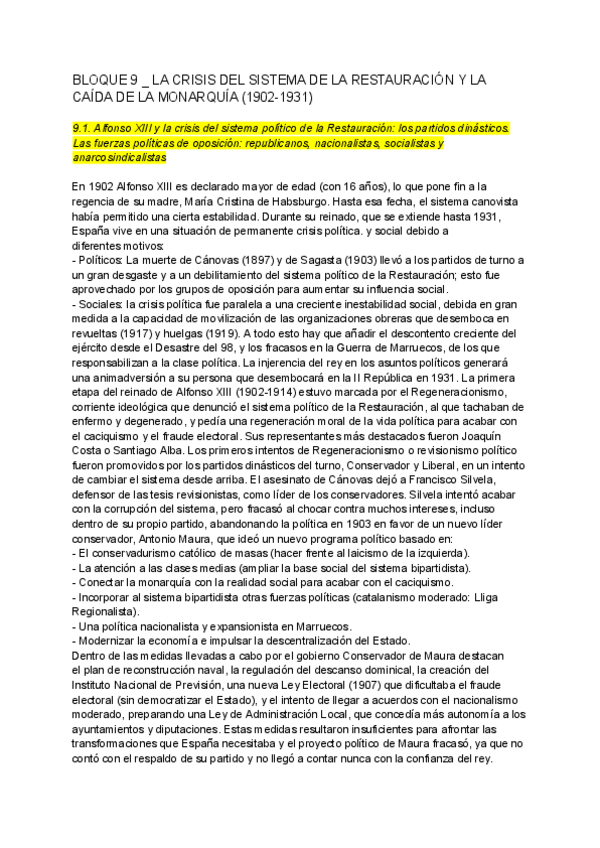 BLOQUE 9 _ LA CRISIS DEL SISTEMA DE LA RESTAURACIÓN Y LA CAÍDA DE LA MONARQUÍA (1902-1931)

9.1. Alfonso XIII y la crisis del sistema político de la Restauración: los partidos dinásticos. Las fuerzas políticas de oposición: republicanos, nacionalistas, socialistas y anarcosindicalistas

En 1902 Alfonso XIII es declarado mayor de edad (con 16 años), lo que pone fin a la regencia de su madre, María Cristina de Habsburgo. Hasta esa fecha, el sistema canovista había permitido una cierta estabilidad. Durante su reinado, que se extiende hasta 1931, España vive en una situación de permanente crisis política. y social debido a diferentes motivos:
- Políticos: La muerte de Cánovas (1897) y de Sagasta (1903) llevó a los partidos de turno a un gran desgaste y a un debilitamiento del sistema político de la Restauración; esto fue aprovechado por los grupos de oposición para aumentar su influencia social.
- Sociales: la crisis política fue paralela a una creciente inestabilidad social, debida en gran medida a la capacidad de movilización de las organizaciones obreras que desemboca en revueltas (1917) y huelgas (1919). A todo esto hay que añadir el descontento creciente del ejército desde el Desastre del 98, y los fracasos en la Guerra de Marruecos, de los que responsabilizan a la clase política. La injerencia del rey en los asuntos políticos generará una animadversión a su persona que desembocará en la II República en 1931. La primera etapa del reinado de Alfonso XIII (1902-1914) estuvo marcada por el Regeneracionismo, corriente ideológica que denunció el sistema político de la Restauración, al que tachaban de enfermo y degenerado, y pedía una regeneración moral de la vida política para acabar con el caciquismo y el fraude electoral. Sus representantes más destacados fueron Joaquín Costa o Santiago Alba. Los primeros intentos de Regeneracionismo o revisionismo político fueron promovidos por los partidos dinásticos del turno, Conservador y Liberal, en un intento de cambiar el sistema desde arriba. El asesinato de Cánovas dejó a Francisco Silvela, defensor de las tesis revisionistas, como líder de los conservadores. Silvela intentó acabar con la corrupción del sistema, pero fracasó al chocar contra muchos intereses, incluso dentro de su propio partido, abandonando la política en 1903 en favor de un nuevo líder conservador, Antonio Maura, que ideó un nuevo programa político basado en:
- El conservadurismo católico de masas (hacer frente al laicismo de la izquierda).
- La atención a las clases medias (ampliar la base social del sistema bipartidista).
- Conectar la monarquía con la realidad social para acabar con el caciquismo.
- Incorporar al sistema bipartidista otras fuerzas políticas (catalanismo moderado: Lliga Regionalista).
- Una política nacionalista y expansionista en Marruecos.
- Modernizar la economía e impulsar la descentralización del Estado.
Dentro de las medidas llevadas a cabo por el gobierno Conservador de Maura destacan el plan de reconstrucción naval, la regulación del descanso dominical, la creación del Instituto Nacional de Previsión, una nueva Ley Electoral (1907) que dificultaba el fraude electoral (sin democratizar el Estado), y el intento de llegar a acuerdos con el nacionalismo moderado, preparando una Ley de Administración Local, que concedía más autonomía a los ayuntamientos y diputaciones. Estas medidas resultaron insuficientes para afrontar las transformaciones que España necesitaba y el proyecto político de Maura fracasó, ya que no contó con el respaldo de su partido y no llegó a contar nunca con la confianza del rey.